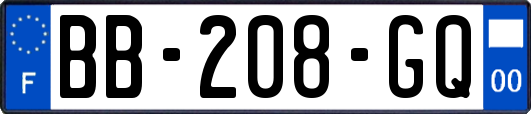 F

BB-208-GQ

00